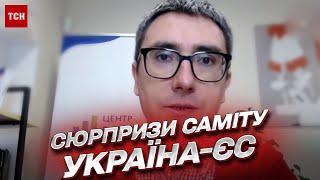 ТСН

ЦЕНТР

СЮРПРИЗИ САМІТУ УКРАЇНА-ЄС